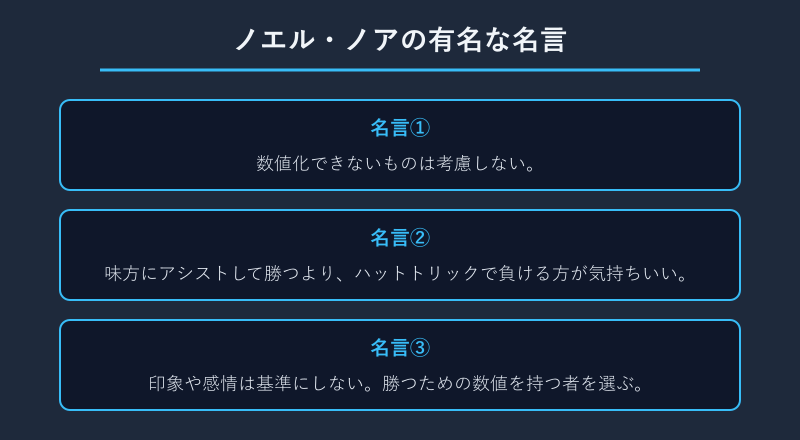 ノエル・ノアの有名な名言

名言①

数値化できないものは考慮しない。

名言②

味方にアシストして勝つより、ハットトリックで負ける方が気持ちいい。

名言③

印象や感情は基準にしない。勝つための数値を持つ者を選ぶ。